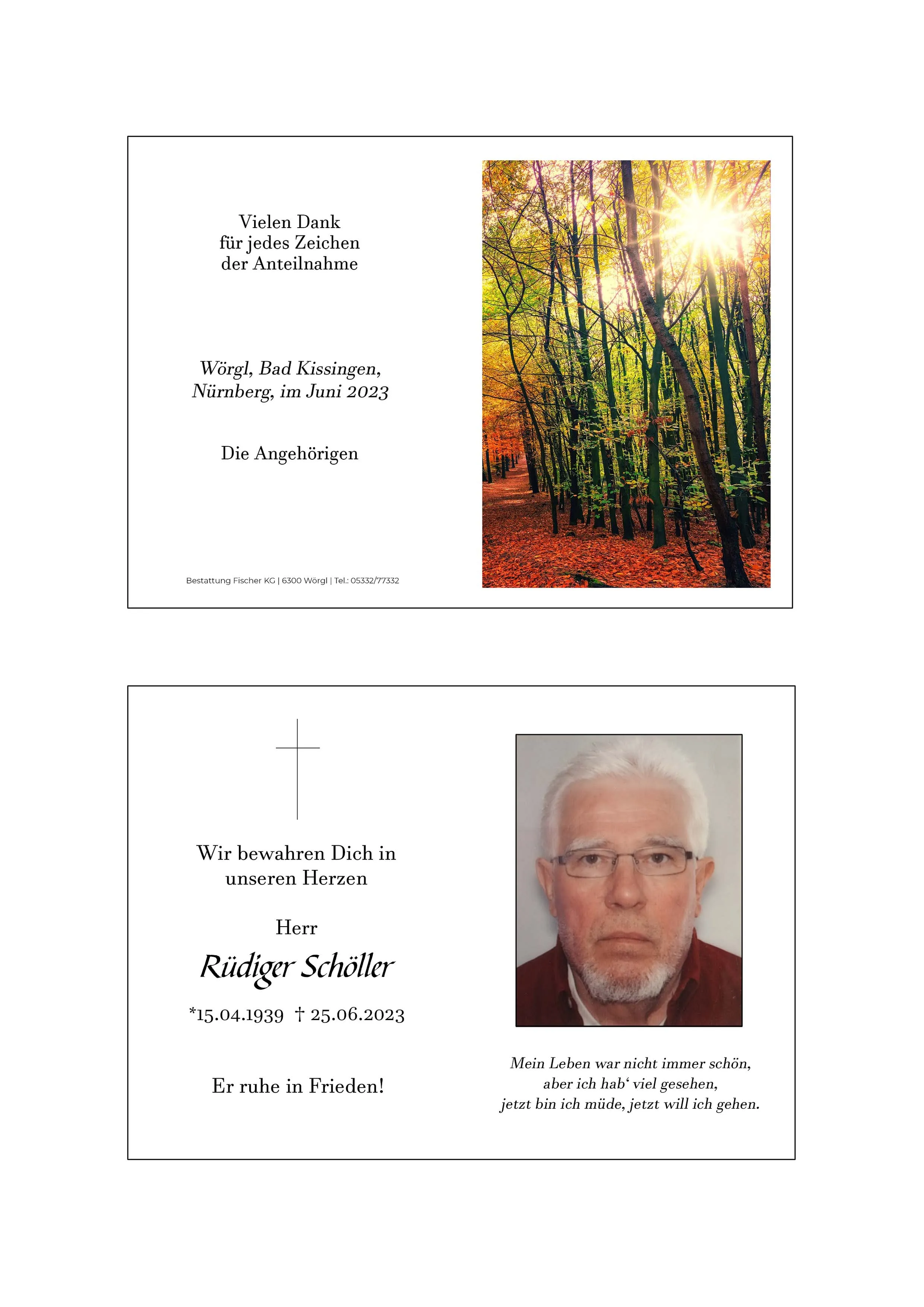 Vielen Dank
für jedes Zeichen
der Anteilnahme

Wörgl, Bad Kissingen,
Nürnberg, im Juni 2023

Die Angehörigen

Bestattung Fischer KG | 6300 Wörgl | Tel.: 05332/77332

Wir bewahren Dich in
unseren Herzen

Herr

Rüdiger Schöller

*15.04.1939 † 25.06.2023

Er ruhe in Frieden!

Mein Leben war nicht immer schön,
aber ich hab' viel gesehen,
jetzt bin ich müde, jetzt will ich gehen.